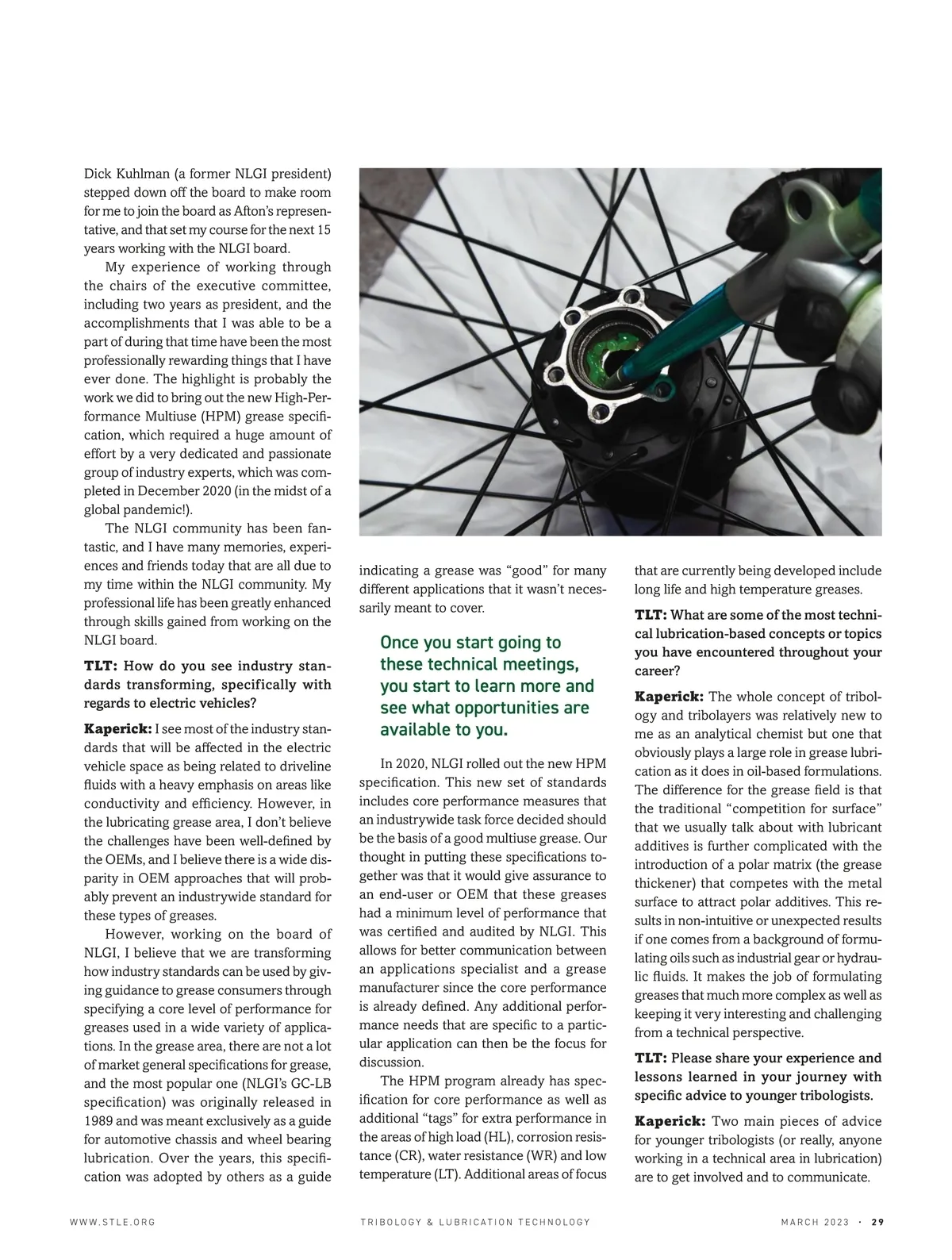 Dick Kuhlman (a former NLGI president) stepped down off the board to make room for me to join the board as Afton's representative, and that set my course for the next 15 years working with the NLGI board.

My experience of working through the chairs of the executive committee, including two years as president, and the accomplishments that I was able to be a part of during that time have been the most professionally rewarding things that I have ever done. The highlight is probably the work we did to bring out the new High-Performance Multiuse (HPM) grease specification, which required a huge amount of effort by a very dedicated and passionate group of industry experts, which was completed in December 2020 (in the midst of a global pandemic!).

The NLGI community has been fantastic, and I have many memories, experiences and friends today that are all due to my time within the NLGI community. My professional life has been greatly enhanced through skills gained from working on the NLGI board.

TLT: How do you see industry standards transforming, specifically with regards to electric vehicles?

Kaperick: I see most of the industry standards that will be affected in the electric vehicle space as being related to driveline fluids with a heavy emphasis on areas like conductivity and efficiency. However, in the lubricating grease area, I don't believe the challenges have been well-defined by the OEMs, and I believe there is a wide disparity in OEM approaches that will probably prevent an industrywide standard for these types of greases.

However, working on the board of NLGI, I believe that we are transforming how industry standards can be used by giving guidance to grease consumers through specifying a core level of performance for greases used in a wide variety of applications. In the grease area, there are not a lot of market general specifications for grease, and the most popular one (NLGI's GC-LB specification) was originally released in 1989 and was meant exclusively as a guide for automotive chassis and wheel bearing lubrication. Over the years, this specification was adopted by others as a guide indicating a grease was "good" for many different applications that it wasn't necessarily meant to cover.

Once you start going to these technical meetings, you start to learn more and see what opportunities are available to you.

In 2020, NLGI rolled out the new HPM specification. This new set of standards includes core performance measures that an industrywide task force decided should be the basis of a good multiuse grease. Our thought in putting these specifications together was that it would give assurance to an end-user or OEM that these greases had a minimum level of performance that was certified and audited by NLGI. This allows for better communication between an applications specialist and a grease manufacturer since the core performance is already defined. Any additional performance needs that are specific to a particular application can then be the focus for discussion.

The HPM program already has specification for core performance as well as additional "tags" for extra performance in the areas of high load (HL), corrosion resistance (CR), water resistance (WR) and low temperature (LT). Additional areas of focus that are currently being developed include long life and high temperature greases.

TLT: What are some of the most technical lubrication-based concepts or topics you have encountered throughout your career?

Kaperick: The whole concept of tribology and tribolayers was relatively new to me as an analytical chemist but one that obviously plays a large role in grease lubrication as it does in oil-based formulations. The difference for the grease field is that the traditional "competition for surface" that we usually talk about with lubricant additives is further complicated with the introduction of a polar matrix (the grease thickener) that competes with the metal surface to attract polar additives. This results in non-intuitive or unexpected results if one comes from a background of formulating oils such as industrial gear or hydraulic fluids. It makes the job of formulating greases that much more complex as well as keeping it very interesting and challenging from a technical perspective.

TLT: Please share your experience and lessons learned in your journey with specific advice to younger tribologists.

Kaperick: Two main pieces of advice for younger tribologists (or really, anyone working in a technical area in lubrication) are to get involved and to communicate.

WWW.STLE.ORG TRIBOLOGY & LUBRICATION TECHNOLOGY MARCH 2023 · 29